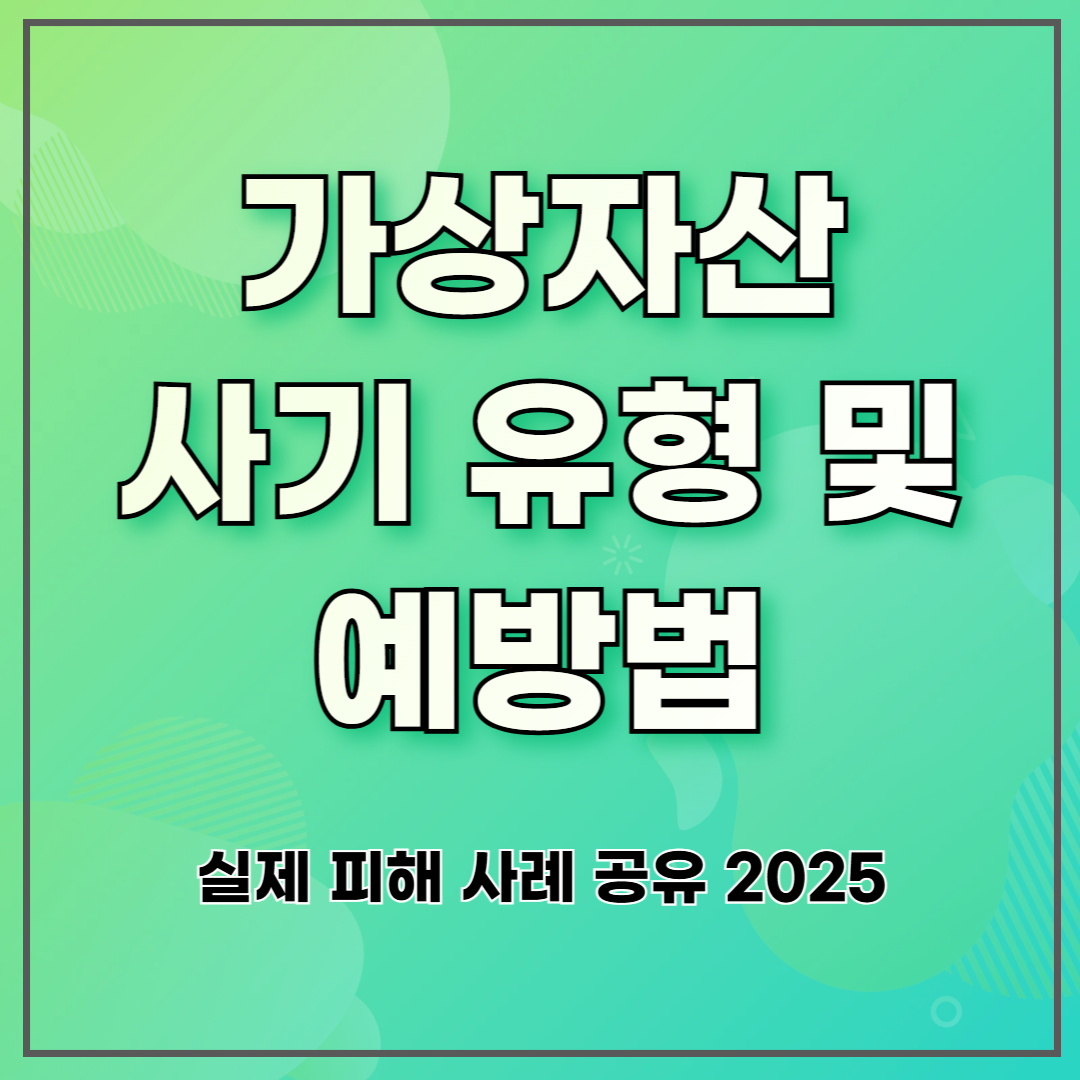 가상자산
사기 유형 및
예방법

실제 피해 사례 공유 2025